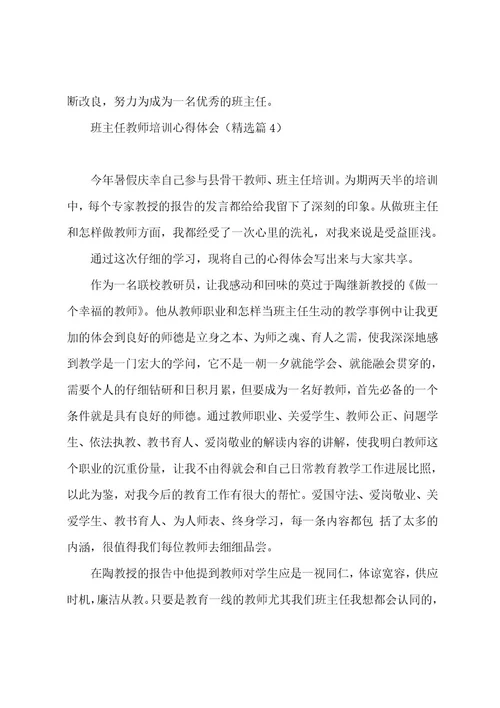 断改良，努力为成为一名优秀的班主任。

班主任教师培训心得体会（精选篇 4）

今年暑假庆幸自己参与县骨干教师、班主任培训。为期两天半的培训中，每个专家教授的报告的发言都给给我留下了深刻的印象。从做班主任和怎样做教师方面，我都经受了一次心里的洗礼，对我来说是受益匪浅。

通过这次仔细的学习，现将自己的心得体会写出来与大家共享。

作为一名联校教研员，让我感动和回味的莫过于陶继新教授的《做一个幸福的教师》。他从教师职业和怎样当班主任生动的教学事例中让我更加的体会到良好的师德是立身之本、为师之魂、育人之需，使我深深地感到教学是一门宏大的学问，它不是一朝一夕就能学会、就能融会贯穿的，需要个人的仔细钻研和日积月累，但要成为一名好教师，首先必备的一个条件就是具有良好的师德。通过教师职业、关爱学生、教师公正、问题学生、依法执教、教书育人、爱岗敬业的解读内容的讲解，使我明白教师这个职业的沉重份量，让我不由得就会和自己日常教育教学工作进展比照，以此为鉴，对我今后的教育工作有很大的帮忙。爱国守法、爱岗敬业、关爱学生、教书育人、为人师表、终身学习，每一条内容都包 括了太多的内涵，很值得我们每位教师去细细品尝。

在陶教授的报告中他提到教师对学生应是一视同仁，体谅宽容，供应时机，廉洁从教。只要是教育一线的教师尤其我们班主任我想都会认同的，